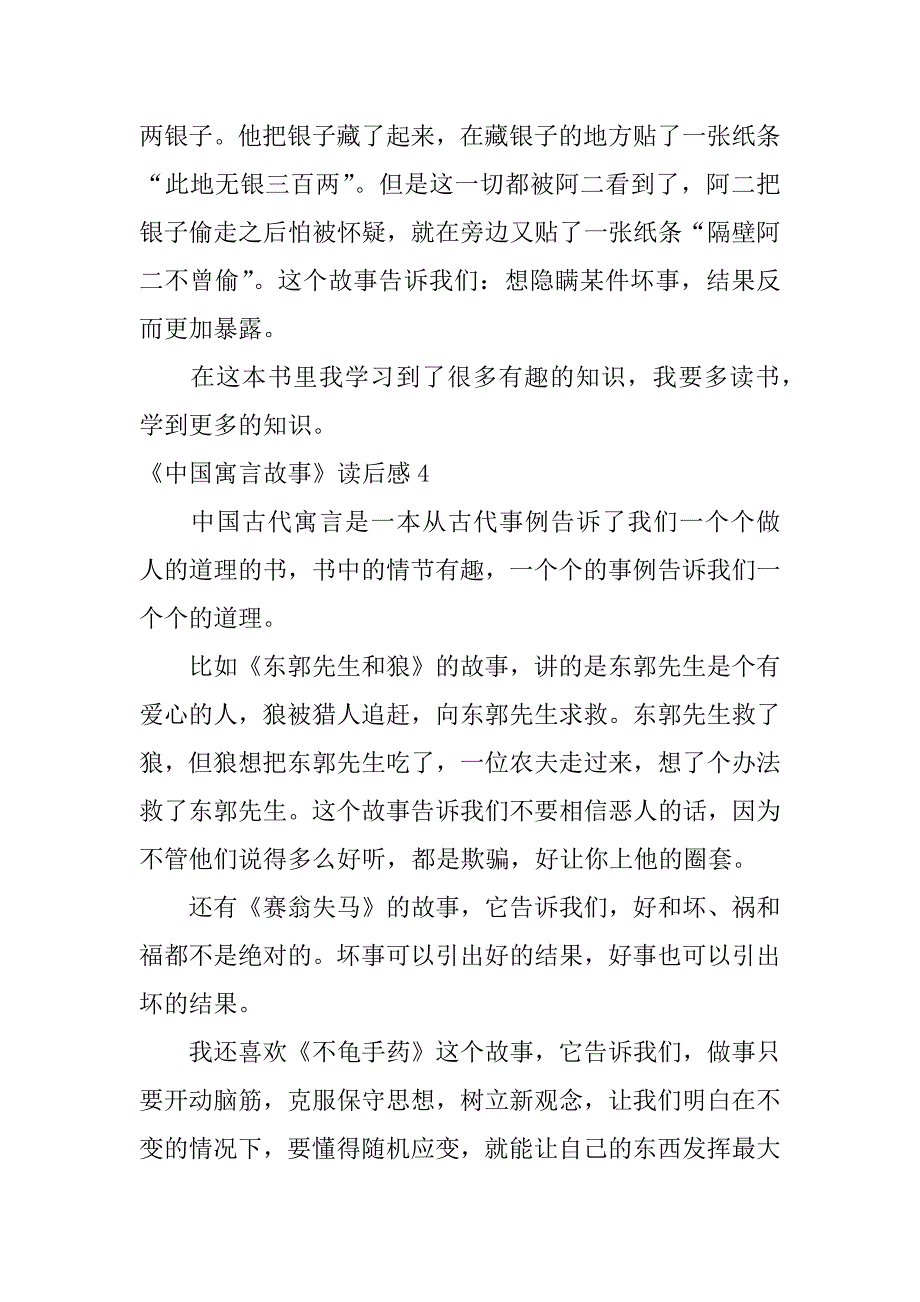 两银子。他把银子藏了起来，在藏银子的地方贴了一张纸条“此地无银三百两”。但是这一切都被阿二看到了，阿二把银子偷走之后怕被怀疑，就在旁边又贴了一张纸条“隔壁阿二不曾偷”。这个故事告诉我们：想隐瞒某件坏事，结果反而更加暴露。

在这本书里我学习到了很多有趣的知识，我要多读书，学到更多的知识。

《中国寓言故事》读后感 4

中国古代寓言是一本从古代事例告诉了我们一个个做人的道理的书，书中的情节有趣，一个个的事例告诉我们一个个的道理。

比如《东郭先生和狼》的故事，讲的是东郭先生是个有爱心的人，狼被猎人追赶，向东郭先生求救。东郭先生救了狼，但狼想把东郭先生吃了，一位农夫走过来，想了个办法救了东郭先生。这个故事告诉我们不要相信恶人的话，因为不管他们说得多么好听，都是欺骗，好让你上他的圈套。

还有《赛翁失马》的故事，它告诉我们，好和坏、祸和福都不是绝对的。坏事可以引出好的结果，好事也可以引出坏的结果。

我还喜欢《不龟手药》这个故事，它告诉我们，做事只要开动脑筋，克服保守思想，树立新观念，让我们明白在不变的情况下，要懂得随机应变，就能让自己的东西发挥最大